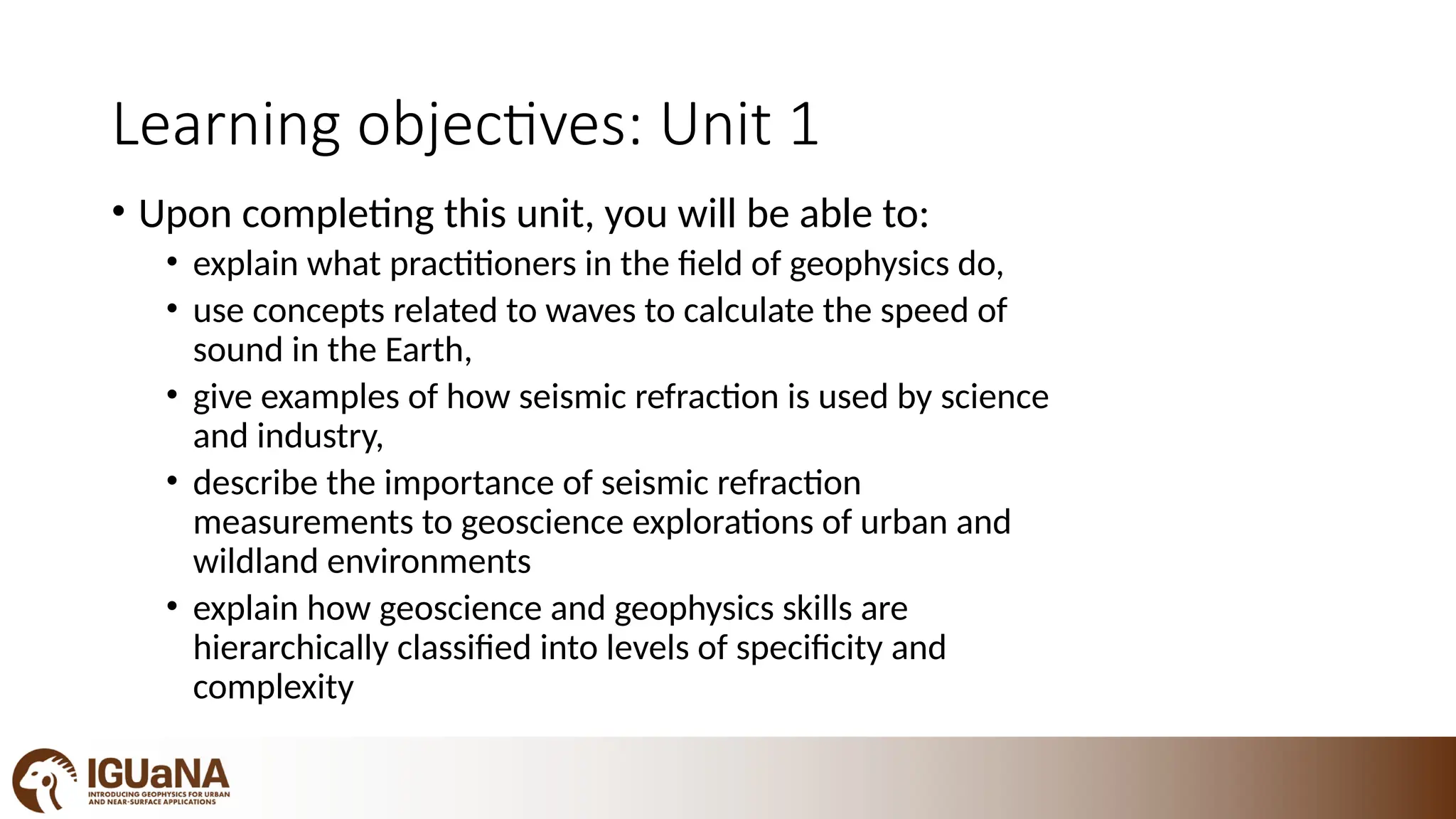 Learning objectives: Unit 1

• Upon completing this unit, you will be able to:
  • explain what practitioners in the field of geophysics do,
  • use concepts related to waves to calculate the speed of sound in the Earth,
  • give examples of how seismic refraction is used by science and industry,
  • describe the importance of seismic refraction measurements to geoscience explorations of urban and wildland environments
  • explain how geoscience and geophysics skills are hierarchically classified into levels of specificity and complexity

IGUaNA
INTRODUCING GEOPHYSICS FOR URBAN AND NEAR-SURFACE APPLICATIONS